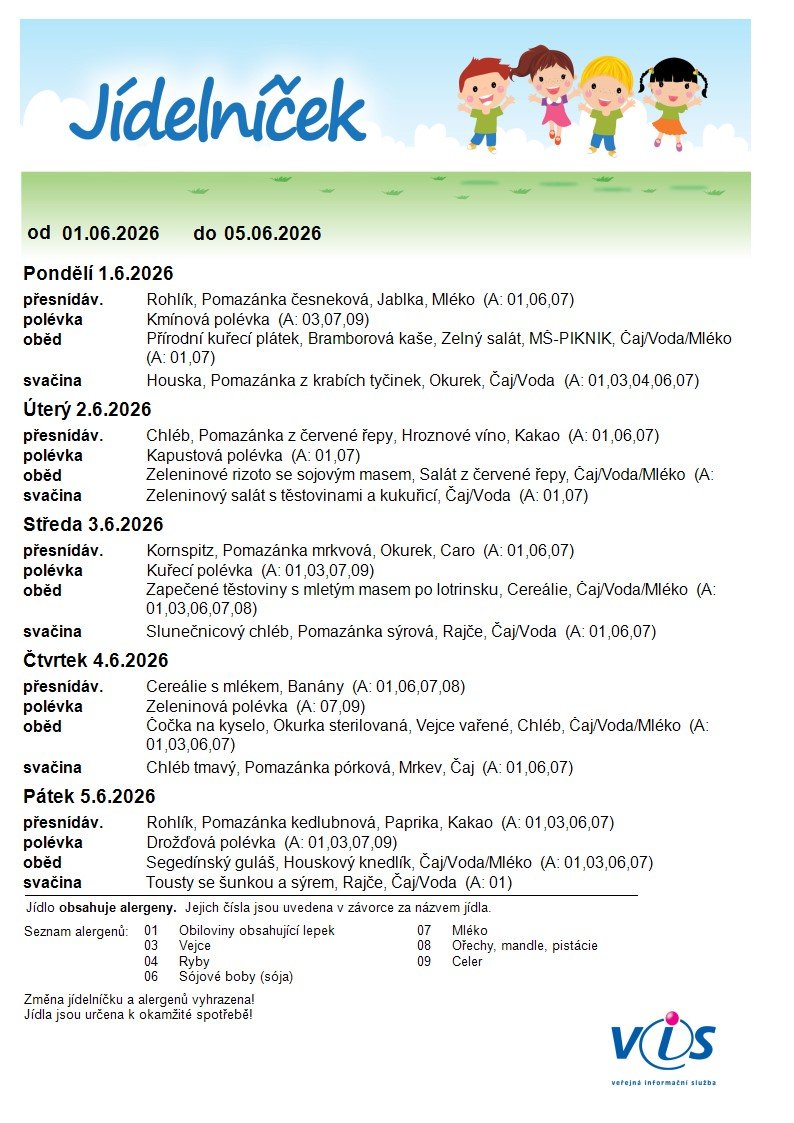 Jídelníček

od 01.06.2026 do 05.06.2026

Pondělí 1.6.2026

přesnídáv. Rohlík, Pomazánka česneková, Jablka, Mléko (A: 01,06,07)
polévka Kmínová polévka (A: 03,07,09)
oběd Přírodní kuřecí plátek, Bramborová kaše, Zelný salát, MŠ-PIKNIK, Čaj/Voda/Mléko (A: 01,07)
svačina Houska, Pomazánka z krabích tyčinek, Okurek, Čaj/Voda (A: 01,03,04,06,07)

Úterý 2.6.2026

přesnídáv. Chléb, Pomazánka z červené řepy, Hroznové víno, Kakao (A: 01,06,07)
polévka Kapustová polévka (A: 01,07)
oběd Zeleninové rizoto se sojovým masem, Salát z červené řepy, Čaj/Voda/Mléko (A:
svačina Zeleninový salát s těstovinami a kukuřicí, Čaj/Voda (A: 01,07)

Středa 3.6.2026

přesnídáv. Kornspitz, Pomazánka mrkvová, Okurek, Caro (A: 01,06,07)
polévka Kuřecí polévka (A: 01,03,07,09)
oběd Zapečené těstoviny s mletým masem po lotrinsku, Cereálie, Čaj/Voda/Mléko (A: 01,03,06,07,08)
svačina Slunečnicový chléb, Pomazánka sýrová, Rajče, Čaj/Voda (A: 01,06,07)

Čtvrtek 4.6.2026

přesnídáv. Cereálie s mlékem, Banány (A: 01,06,07,08)
polévka Zeleninová polévka (A: 07,09)
oběd Čočka na kyselo, Okurka sterilovaná, Vejce vařené, Chléb, Čaj/Voda/Mléko (A: 01,03,06,07)
svačina Chléb tmavý, Pomazánka pórková, Mrkev, Čaj (A: 01,06,07)

Pátek 5.6.2026

přesnídáv. Rohlík, Pomazánka kedlubnová, Paprika, Kakao (A: 01,03,06,07)
polévka Drožďová polévka (A: 01,03,07,09)
oběd Segedínský guláš, Houskový knedlík, Čaj/Voda/Mléko (A: 01,03,06,07)
svačina Tousty se šunkou a sýrem, Rajče, Čaj/Voda (A: 01)

Jídlo obsahuje alergeny. Jejich čísla jsou uvedena v závorce za názvem jídla.

Seznam alergenů:
01 Obiloviny obsahující lepek
03 Vejce
04 Ryby
06 Sójové boby (sója)
07 Mléko
08 Ořechy, mandle, pistácie
09 Celer

Změna jídelníčku a alergenů vyhrazena!
Jídla jsou určena k okamžité spotřebě!

VIS
veřejná informační služba